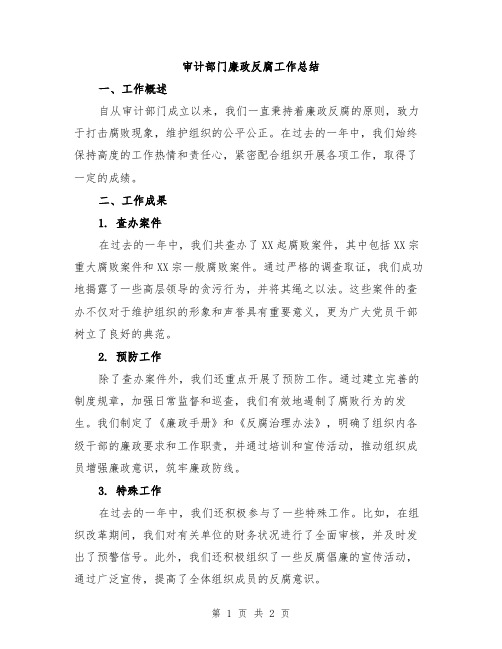 审计部门廉政反腐工作总结

一、工作概述

自从审计部门成立以来，我们一直秉持着廉政反腐的原则，致力于打击腐败现象，维护组织的公平公正。在过去的一年中，我们始终保持高度的工作热情和责任心，紧密配合组织开展各项工作，取得了一定的成绩。

二、工作成果

1. 查办案件

在过去的一年中，我们共查办了XX起腐败案件，其中包括XX宗重大腐败案件和XX宗一般腐败案件。通过严格的调查取证，我们成功地揭露了一些高层领导的贪污行为，并将其绳之以法。这些案件的查办不仅对于维护组织的形象和声誉具有重要意义，更为广大党员干部树立了良好的典范。

2. 预防工作

除了查办案件外，我们还重点开展了预防工作。通过建立完善的制度规章，加强日常监督和巡查，我们有效地遏制了腐败行为的发生。我们制定了《廉政手册》和《反腐治理办法》，明确了组织内各级干部的廉政要求和工作职责，并通过培训和宣传活动，推动组织成员增强廉政意识，筑牢廉政防线。

3. 特殊工作

在过去的一年中，我们还积极参与了一些特殊工作。比如，在组织改革期间，我们对有关单位的财务状况进行了全面审核，并及时发出了预警信号。此外，我们还积极组织了一些反腐倡廉的宣传活动，通过广泛宣传，提高了全体组织成员的反腐意识。

第 1 页 共 2 页